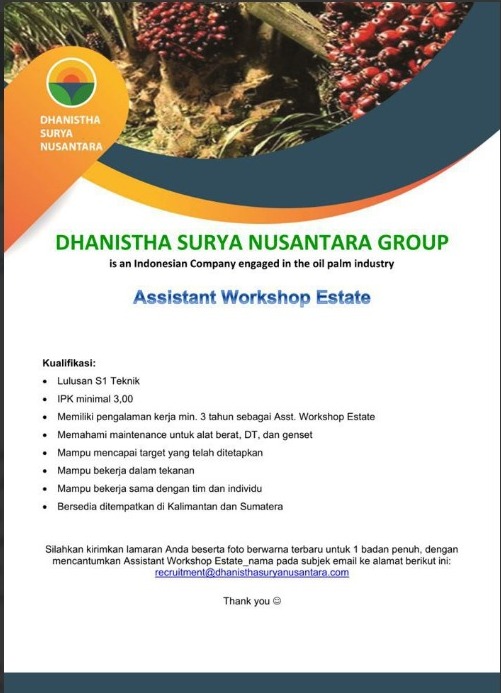 DHANISTHA SURYA NUSANTARA

DHANISTHA SURYA NUSANTARA GROUP
is an Indonesian Company engaged in the oil palm industry

Assistant Workshop Estate

Kualifikasi:
- Lulusan S1 Teknik
- IPK minimal 3,00
- Memiliki pengalaman kerja min. 3 tahun sebagai Asst. Workshop Estate
- Memahami maintenance untuk alat berat, DT, dan genset
- Mampu mencapai target yang telah ditetapkan
- Mampu bekerja dalam tekanan
- Mampu bekerja sama dengan tim dan individu
- Bersedia ditempatkan di Kalimantan dan Sumatera

Silahkan kirimkan lamaran Anda beserta foto berwarna terbaru untuk 1 badan penuh, dengan mencantumkan Assistant Workshop Estate_nama pada subjek email ke alamat berikut ini:
recruitment@dhanisthasuryanusantara.com

Thank you ☺